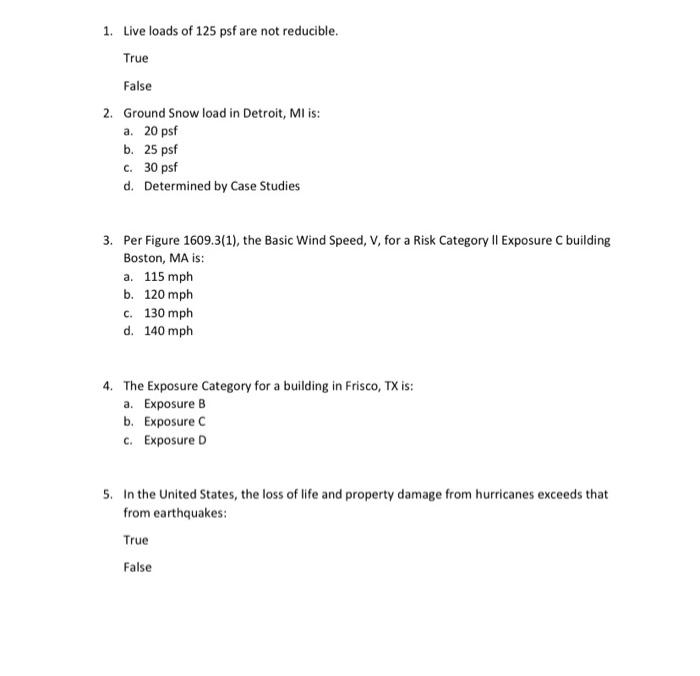 1. Live loads of 125 psf are not reducible.

True

False

2. Ground Snow load in Detroit, MI is:
a. 20 psf
b. 25 psf
c. 30 psf
d. Determined by Case Studies

3. Per Figure 1609.3(1), the Basic Wind Speed, V, for a Risk Category II Exposure C building Boston, MA is:
a. 115 mph
b. 120 mph
c. 130 mph
d. 140 mph

4. The Exposure Category for a building in Frisco, TX is:
a. Exposure B
b. Exposure C
c. Exposure D

5. In the United States, the loss of life and property damage from hurricanes exceeds that from earthquakes:

True

False